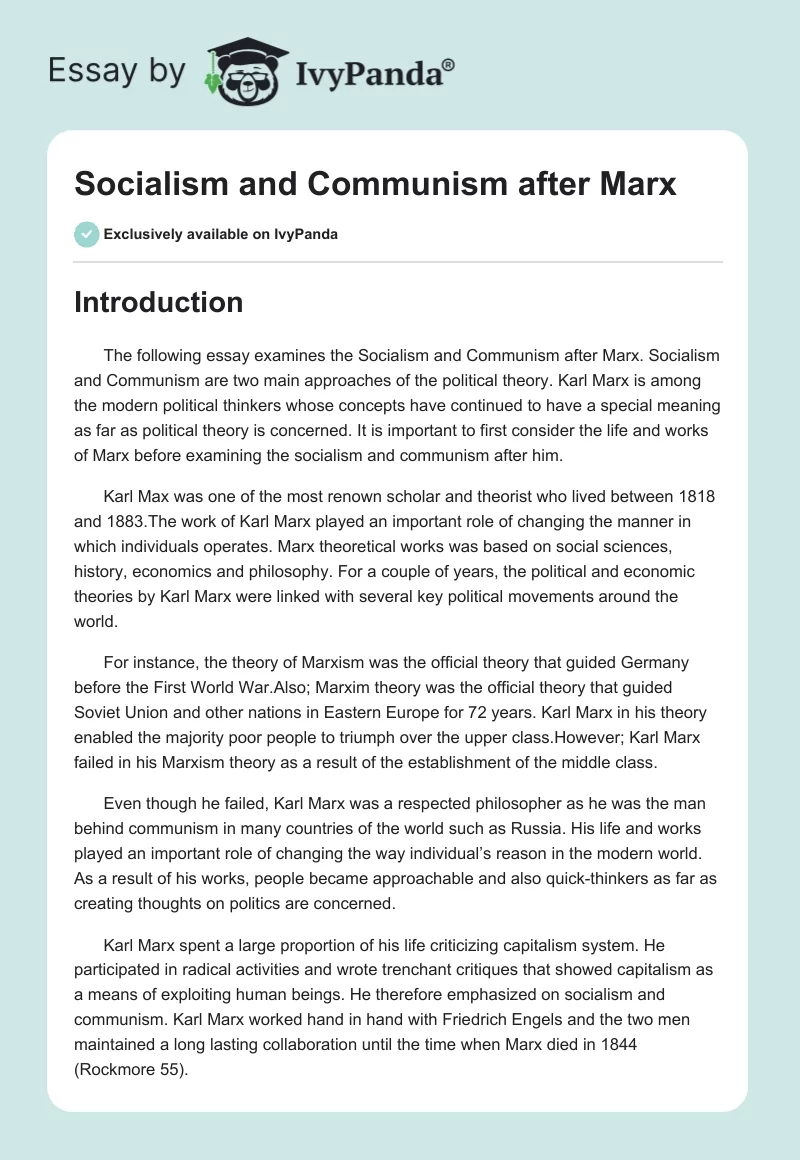 Essay by IvyPanda®

Socialism and Communism after Marx

Exclusively available on IvyPanda

Introduction

The following essay examines the Socialism and Communism after Marx. Socialism and Communism are two main approaches of the political theory. Karl Marx is among the modern political thinkers whose concepts have continued to have a special meaning as far as political theory is concerned. It is important to first consider the life and works of Marx before examining the socialism and communism after him.

Karl Max was one of the most renown scholar and theorist who lived between 1818 and 1883.The work of Karl Marx played an important role of changing the manner in which individuals operates. Marx theoretical works was based on social sciences, history, economics and philosophy. For a couple of years, the political and economic theories by Karl Marx were linked with several key political movements around the world.

For instance, the theory of Marxism was the official theory that guided Germany before the First World War.Also; Marxim theory was the official theory that guided Soviet Union and other nations in Eastern Europe for 72 years. Karl Marx in his theory enabled the majority poor people to triumph over the upper class.However; Karl Marx failed in his Marxism theory as a result of the establishment of the middle class.

Even though he failed, Karl Marx was a respected philosopher as he was the man behind communism in many countries of the world such as Russia. His life and works played an important role of changing the way individual's reason in the modern world. As a result of his works, people became approachable and also quick-thinkers as far as creating thoughts on politics are concerned.

Karl Marx spent a large proportion of his life criticizing capitalism system. He participated in radical activities and wrote trenchant critiques that showed capitalism as a means of exploiting human beings. He therefore emphasized on socialism and communism. Karl Marx worked hand in hand with Friedrich Engels and the two men maintained a long lasting collaboration until the time when Marx died in 1844 (Rockmore 55).